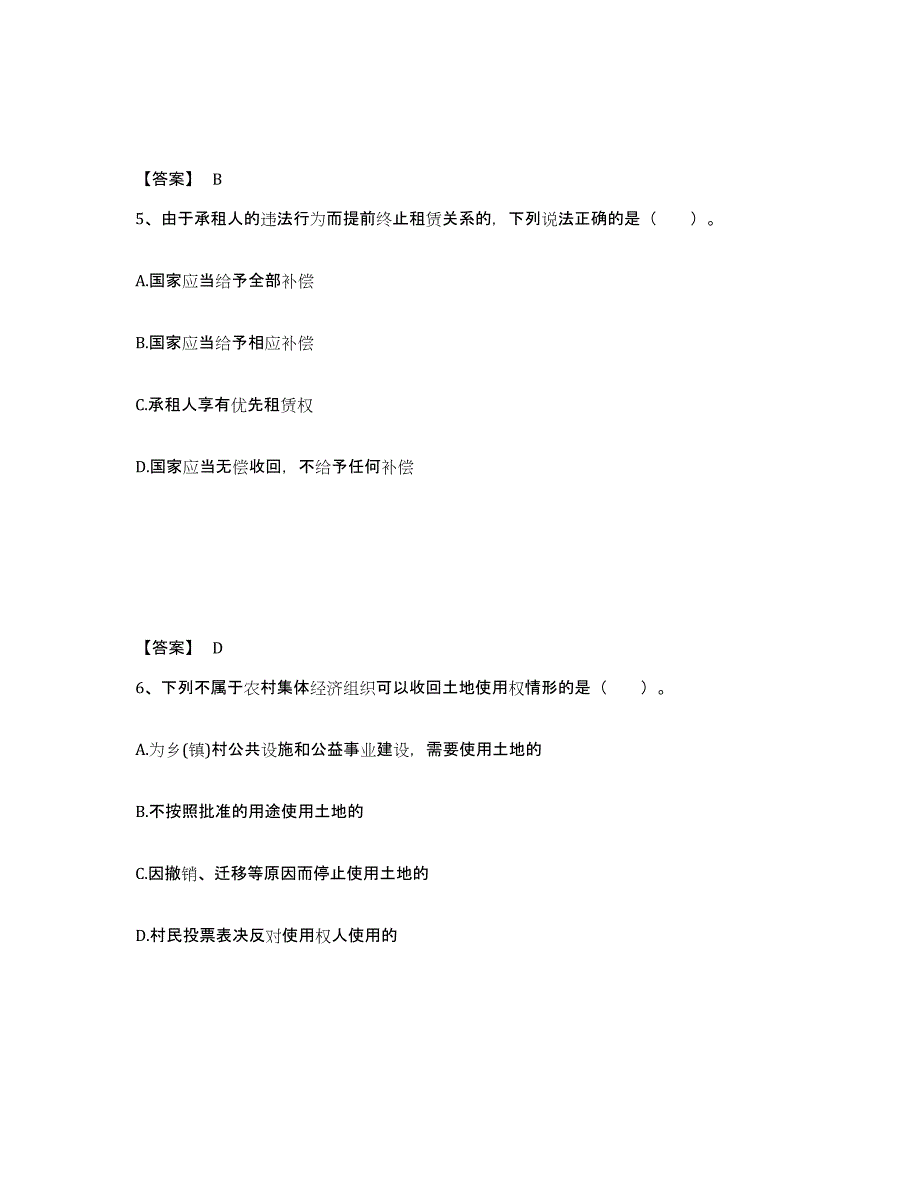 【答案】 B

5、由于承租人的违法行为而提前终止租赁关系的，下列说法正确的是（　　）。

A.国家应当给予全部补偿

B.国家应当给予相应补偿

C.承租人享有优先租赁权

D.国家应当无偿收回，不给予任何补偿

【答案】 D

6、下列不属于农村集体经济组织可以收回土地使用权情形的是（　　）。

A.为乡(镇)村公共设施和公益事业建设，需要使用土地的

B.不按照批准的用途使用土地的

C.因撤销、迁移等原因而停止使用土地的

D.村民投票表决反对使用权人使用的